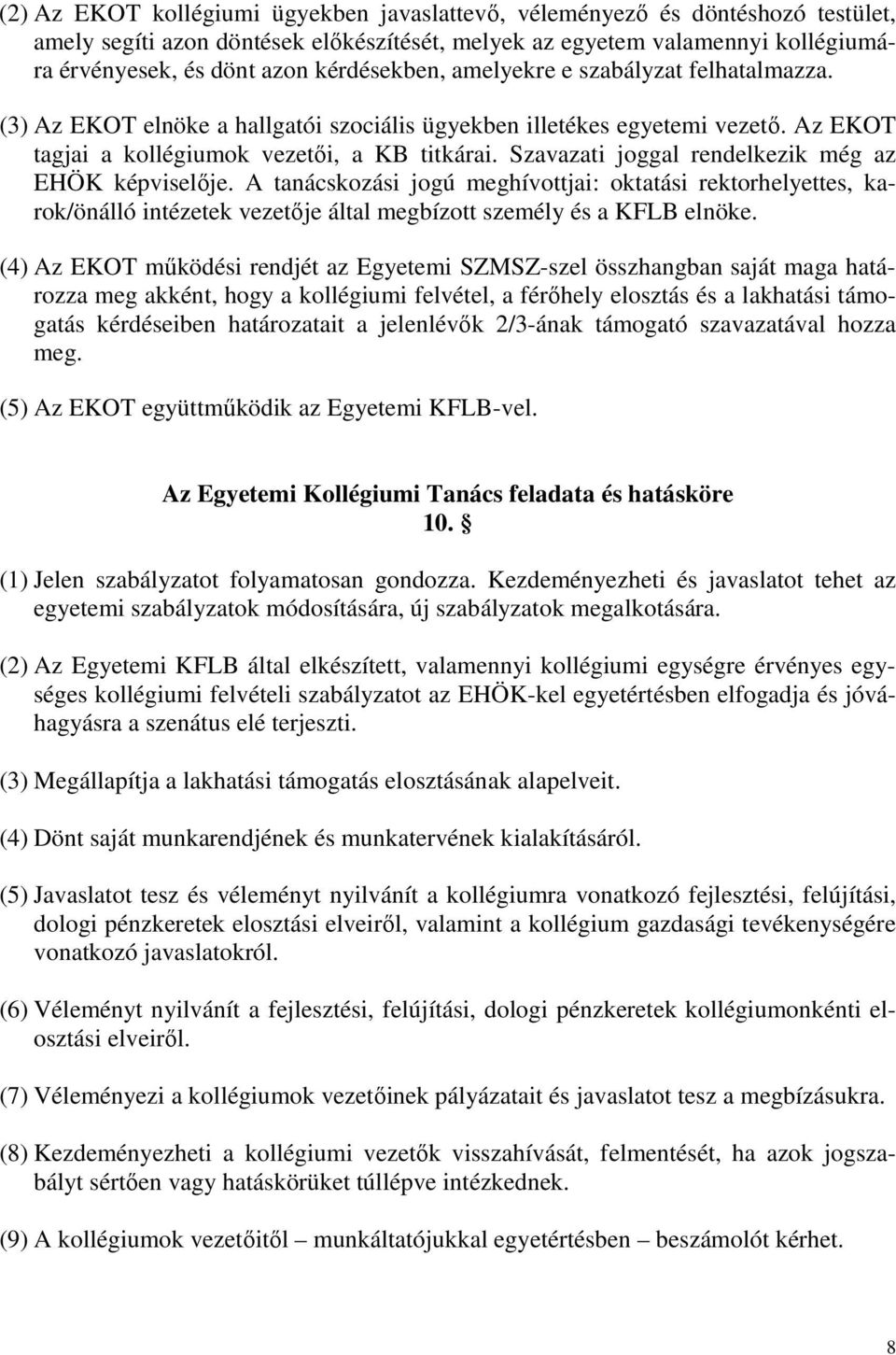 (2) Az EKOT kollégiumi ügyekben javaslattevő, véleményező és döntéshozó testület, amely segíti azon döntések előkészítését, melyek az egyetem valamennyi kollégiumára érvényesek, és dönt azon kérdésekben, amelyekre e szabályzat felhatalmazza.

(3) Az EKOT elnöke a hallgatói szociális ügyekben illetékes egyetemi vezető. Az EKOT tagjai a kollégiumok vezetői, a KB titkárai. Szavazati joggal rendelkezik még az EHÖK képviselője. A tanácskozási jogú meghívottjai: oktatási rektorhelyettes, karok/önálló intézetek vezetője által megbízott személy és a KFLB elnöke.

(4) Az EKOT működési rendjét az Egyetemi SZMSZ-szel összhangban saját maga határozza meg akként, hogy a kollégiumi felvétel, a férőhely elosztás és a lakhatási támogatás kérdéseiben határozatait a jelenlévők 2/3-ának támogató szavazatával hozza meg.

(5) Az EKOT együttműködik az Egyetemi KFLB-vel.

Az Egyetemi Kollégiumi Tanács feladata és hatásköre
10. §

(1) Jelen szabályzatot folyamatosan gondozza. Kezdeményezheti és javaslatot tehet az egyetemi szabályzatok módosítására, új szabályzatok megalkotására.

(2) Az Egyetemi KFLB által elkészített, valamennyi kollégiumi egységre érvényes egységes kollégiumi felvételi szabályzatot az EHÖK-kel egyetértésben elfogadja és jóváhagyásra a szenátus elé terjeszti.

(3) Megállapítja a lakhatási támogatás elosztásának alapelveit.

(4) Dönt saját munkarendjének és munkatervének kialakításáról.

(5) Javaslatot tesz és véleményt nyilvánít a kollégiumra vonatkozó fejlesztési, felújítási, dologi pénzkeretek elosztási elveiről, valamint a kollégium gazdasági tevékenységére vonatkozó javaslatokról.

(6) Véleményt nyilvánít a fejlesztési, felújítási, dologi pénzkeretek kollégiumonkénti elosztási elveiről.

(7) Véleményezi a kollégiumok vezetőinek pályázatait és javaslatot tesz a megbízásukra.

(8) Kezdeményezheti a kollégiumi vezetők visszahívását, felmentését, ha azok jogszabályt sértően vagy hatáskörüket túllépve intézkednek.

(9) A kollégiumok vezetőitől – munkáltatójukkal egyetértésben – beszámolót kérhet.

8